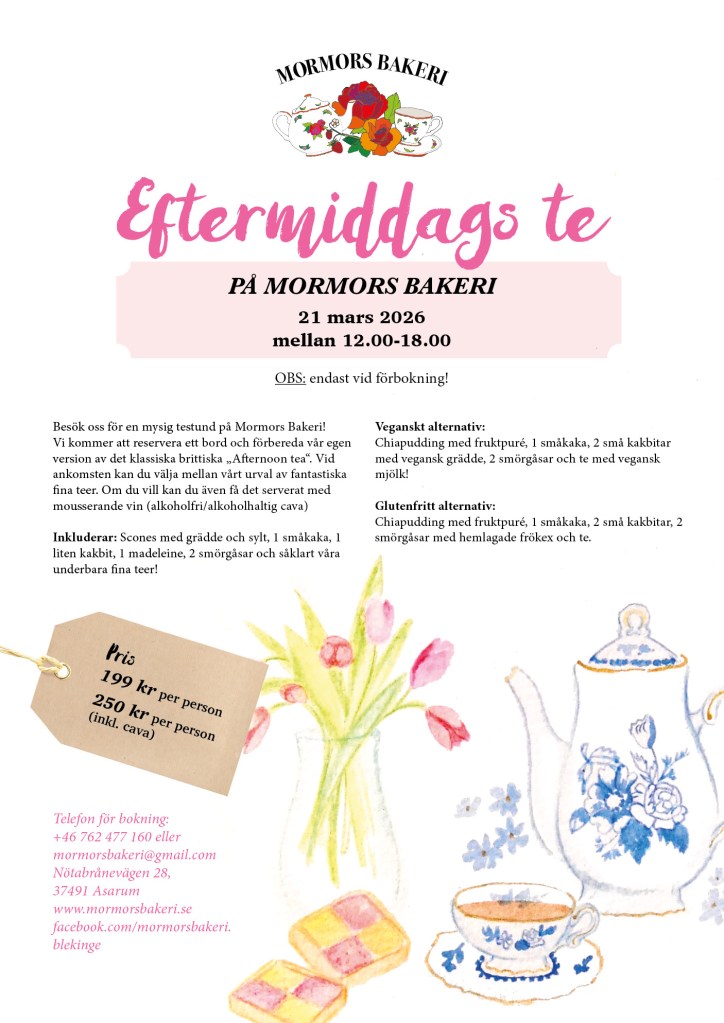 MORMORS BAKERI

Eftermiddags te

PÅ MORMORS BAKERI
21 mars 2026
mellan 12.00-18.00

OBS: endast vid förbokning!

Besök oss för en mysig testund på Mormors Bakeri! Vi kommer att reservera ett bord och förbereda vår egen version av det klassiska brittiska „Afternoon tea“. Vid ankomsten kan du välja mellan vårt urval av fantastiska fina teer. Om du vill kan du även få det serverat med mousserande vin (alkoholfri/alkoholhaltig cava)

Inkluderar: Scones med grädde och sylt, 1 småkaka, 1 liten kakbit, 1 madeleine, 2 smörgåsar och såklart våra underbara fina teer!

Veganskt alternativ:
Chiapudding med fruktpuré, 1 småkaka, 2 små kakbitar med vegansk grädde, 2 smörgåsar och te med vegansk mjölk!

Glutenfritt alternativ:
Chiapudding med fruktpuré, 1 småkaka, 2 små kakbitar, 2 smörgåsar med hemlagade frökex och te.

Pris
199 kr per person
250 kr per person
(inkl. cava)

Telefon för bokning:
+46 762 477 160 eller
mormorsbakeri@gmail.com
Nötabrånevägen 28,
37491 Asarum
www.mormorsbakeri.se
facebook.com/mormorsbakeri.blekinge